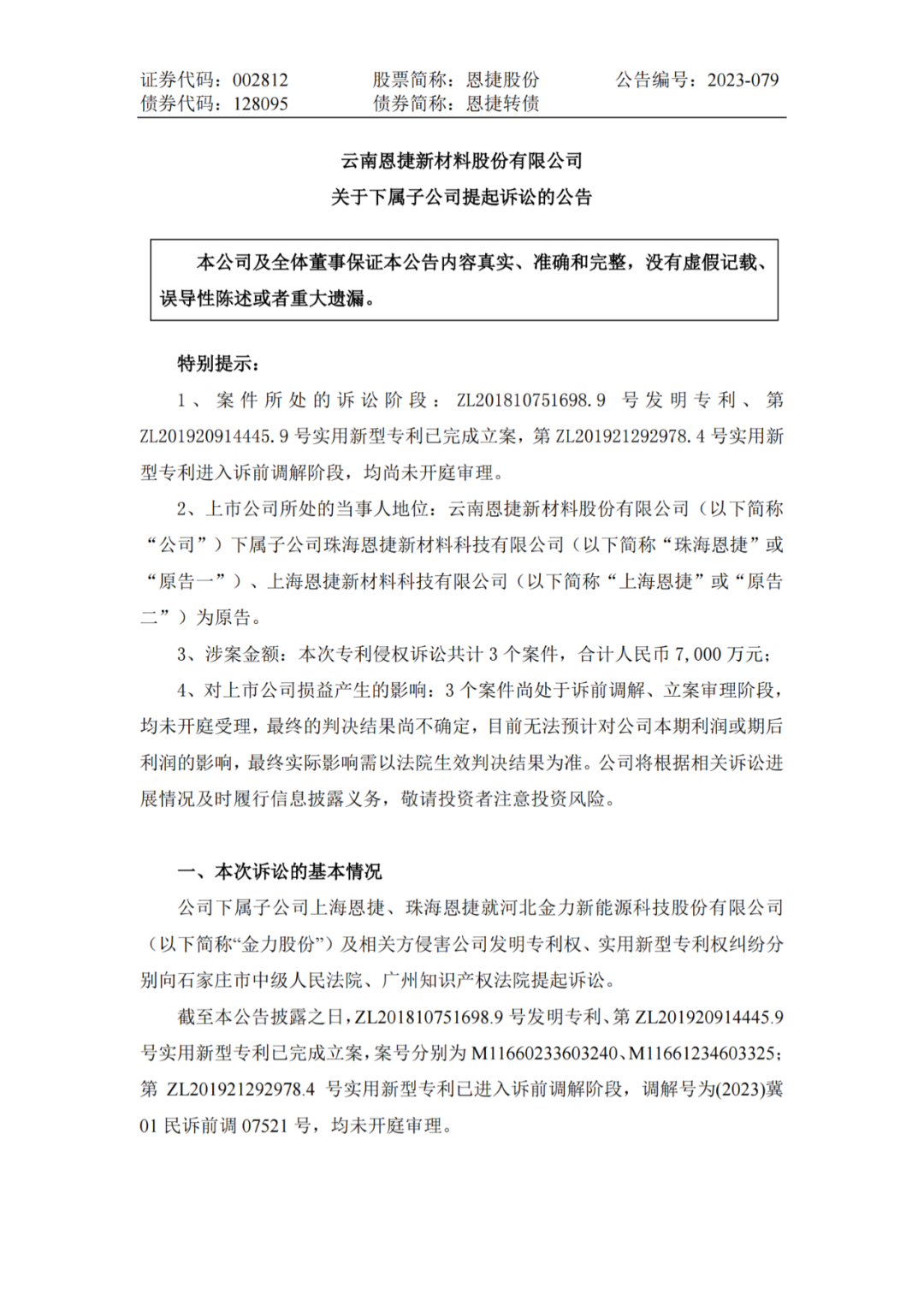 证券代码：002812　　股票简称：恩捷股份　　公告编号：2023-079
债券代码：128095　　债券简称：恩捷转债

云南恩捷新材料股份有限公司
关于下属子公司提起诉讼的公告

本公司及全体董事保证本公告内容真实、准确和完整，没有虚假记载、误导性陈述或者重大遗漏。

特别提示：

1、案件所处的诉讼阶段：ZL201810751698.9 号发明专利、第 ZL201920914445.9 号实用新型专利已完成立案，第 ZL201921292978.4 号实用新型专利进入诉前调解阶段，均尚未开庭审理。

2、上市公司所处的当事人地位：云南恩捷新材料股份有限公司（以下简称“公司”）下属子公司珠海恩捷新材料科技有限公司（以下简称“珠海恩捷”或“原告一”）、上海恩捷新材料科技有限公司（以下简称“上海恩捷”或“原告二”）为原告。

3、涉案金额：本次专利侵权诉讼共计 3 个案件，合计人民币 7,000 万元；

4、对上市公司损益产生的影响：3 个案件尚处于诉前调解、立案审理阶段，均未开庭受理，最终的判决结果尚不确定，目前无法预计对公司本期利润或期后利润的影响，最终实际影响需以法院生效判决结果为准。公司将根据相关诉讼进展情况及时履行信息披露义务，敬请投资者注意投资风险。

一、本次诉讼的基本情况

公司下属子公司上海恩捷、珠海恩捷就河北金力新能源科技股份有限公司（以下简称“金力股份”）及相关方侵害公司发明专利权、实用新型专利权纠纷分别向石家庄市中级人民法院、广州知识产权法院提起诉讼。

截至本公告披露之日，ZL201810751698.9 号发明专利、第 ZL201920914445.9 号实用新型专利已完成立案，案号分别为 M11660233603240、M11661234603325；第 ZL201921292978.4 号实用新型专利已进入诉前调解阶段，调解号为(2023)冀 01 民诉前调 07521 号，均未开庭审理。